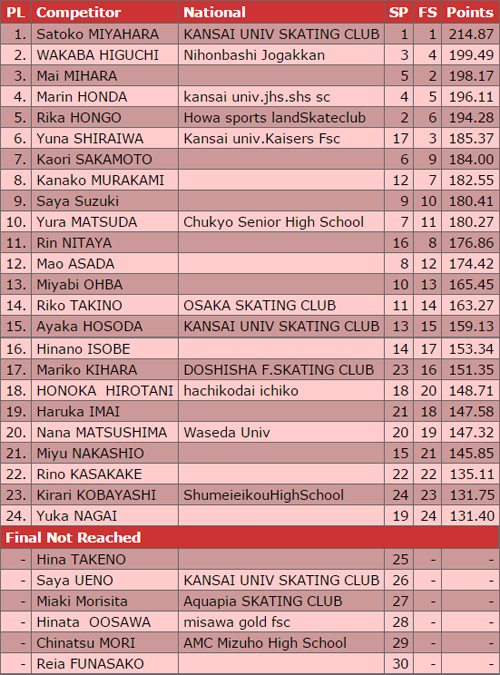 | PL | Competitor | National | SP | FS | Points |
|---|---|---|---|---|---|
| 1. | Satoko MIYAHARA | KANSAI UNIV SKATING CLUB | 1 | 1 | 214.87 |
| 2. | WAKABA HIGUCHI | Nihonbashi Jogakkan | 3 | 4 | 199.49 |
| 3. | Mai MIHARA | | 5 | 2 | 198.17 |
| 4. | Marin HONDA | kansai univ.jhs.shs sc | 4 | 5 | 196.11 |
| 5. | Rika HONGO | Howa sports landSkateclub | 2 | 6 | 194.28 |
| 6. | Yuna SHIRAIWA | Kansai univ.Kaisers Fsc | 17 | 3 | 185.37 |
| 7. | Kaori SAKAMOTO | | 6 | 9 | 184.00 |
| 8. | Kanako MURAKAMI | | 12 | 7 | 182.55 |
| 9. | Saya Suzuki | | 9 | 10 | 180.41 |
| 10. | Yura MATSUDA | Chukyo Senior High School | 7 | 11 | 180.27 |
| 11. | Rin NITAYA | | 16 | 8 | 176.86 |
| 12. | Mao ASADA | | 8 | 12 | 174.42 |
| 13. | Miyabi OHBA | | 10 | 13 | 165.45 |
| 14. | Riko TAKINO | OSAKA SKATING CLUB | 11 | 14 | 163.27 |
| 15. | Ayaka HOSODA | KANSAI UNIV SKATING CLUB | 13 | 15 | 159.13 |
| 16. | Hinano ISOBE | | 14 | 17 | 153.34 |
| 17. | Mariko KIHARA | DOSHISHA F.SKATING CLUB | 23 | 16 | 151.35 |
| 18. | HONOKA HIROTANI | hachikodai ichiko | 18 | 20 | 148.71 |
| 19. | Haruka IMAI | | 21 | 18 | 147.58 |
| 20. | Nana MATSUSHIMA | Waseda Univ | 20 | 19 | 147.32 |
| 21. | Miyu NAKASHIO | | 15 | 21 | 145.85 |
| 22. | Rino KASAKAKE | | 22 | 22 | 135.11 |
| 23. | Kirari KOBAYASHI | ShumeieikouHighSchool | 24 | 23 | 131.75 |
| 24. | Yuka NAGAI | | 19 | 24 | 131.40 |
| Final Not Reached | | | | | |
| - | Hina TAKENO | | 25 | - | - |
| - | Saya UENO | KANSAI UNIV SKATING CLUB | 26 | - | - |
| - | Miaki Morisita | Aquapia SKATING CLUB | 27 | - | - |
| - | Hinata OOSAWA | misawa gold fsc | 28 | - | - |
| - | Chinatsu MORI | AMC Mizuho High School | 29 | - | - |
| - | Reia FUNASAKO | | 30 | - | - |